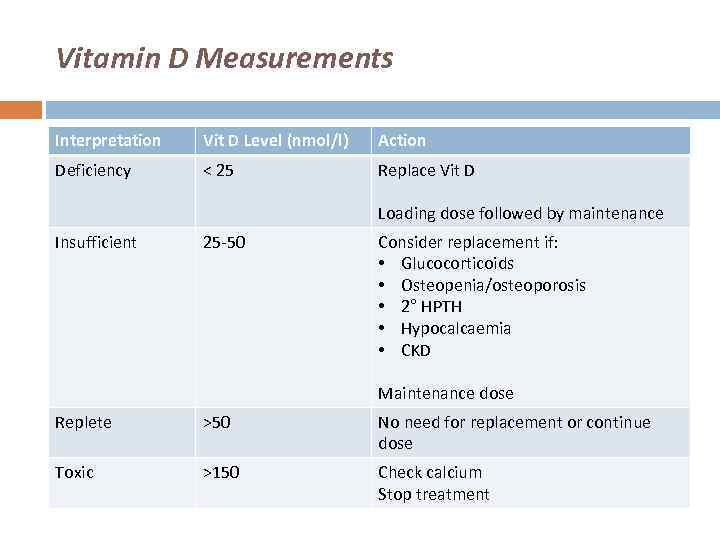 Vitamin D Measurements

| Interpretation | Vit D Level (nmol/l) | Action |
|---|---|---|
| Deficiency | < 25 | Replace Vit D<br><br>Loading dose followed by maintenance |
| Insufficient | 25-50 | Consider replacement if:<br>• Glucocorticoids<br>• Osteopenia/osteoporosis<br>• 2° HPTH<br>• Hypocalcaemia<br>• CKD<br><br>Maintenance dose |
| Replete | >50 | No need for replacement or continue dose |
| Toxic | >150 | Check calcium<br>Stop treatment |